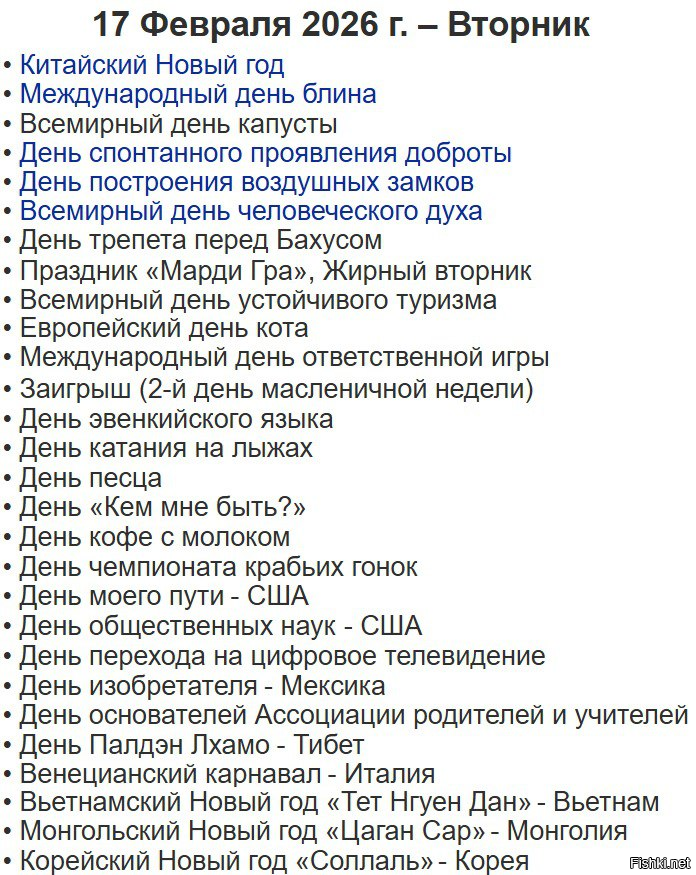 17 Февраля 2026 г. – Вторник

• Китайский Новый год
• Международный день блина
• Всемирный день капусты
• День спонтанного проявления доброты
• День построения воздушных замков
• Всемирный день человеческого духа
• День трепета перед Бахусом
• Праздник «Марди Гра», Жирный вторник
• Всемирный день устойчивого туризма
• Европейский день кота
• Международный день ответственной игры
• Заигрыш (2-й день масленичной недели)
• День эвенкийского языка
• День катания на лыжах
• День песца
• День «Кем мне быть?»
• День кофе с молоком
• День чемпионата крабьих гонок
• День моего пути - США
• День общественных наук - США
• День перехода на цифровое телевидение
• День изобретателя - Мексика
• День основателей Ассоциации родителей и учителей
• День Палдэн Лхамо - Тибет
• Венецианский карнавал - Италия
• Вьетнамский Новый год «Тет Нгуен Дан» - Вьетнам
• Монгольский Новый год «Цаган Сар» - Монголия
• Корейский Новый год «Соллаль» - Корея

Fishki.net